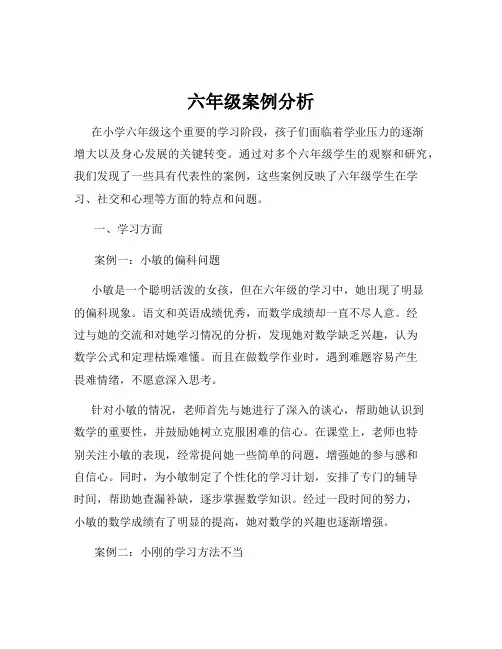 六年级案例分析

在小学六年级这个重要的学习阶段，孩子们面临着学业压力的逐渐增大以及身心发展的关键转变。通过对多个六年级学生的观察和研究，我们发现了一些具有代表性的案例，这些案例反映了六年级学生在学习、社交和心理等方面的特点和问题。

一、学习方面

案例一：小敏的偏科问题

小敏是一个聪明活泼的女孩，但在六年级的学习中，她出现了明显的偏科现象。语文和英语成绩优秀，而数学成绩却一直不尽人意。经过与她的交流和对她学习情况的分析，发现她对数学缺乏兴趣，认为数学公式和定理枯燥难懂。而且在做数学作业时，遇到难题容易产生畏难情绪，不愿意深入思考。

针对小敏的情况，老师首先与她进行了深入的谈心，帮助她认识到数学的重要性，并鼓励她树立克服困难的信心。在课堂上，老师也特别关注小敏的表现，经常提问她一些简单的问题，增强她的参与感和自信心。同时，为小敏制定了个性化的学习计划，安排了专门的辅导时间，帮助她查漏补缺，逐步掌握数学知识。经过一段时间的努力，小敏的数学成绩有了明显的提高，她对数学的兴趣也逐渐增强。

案例二：小刚的学习方法不当